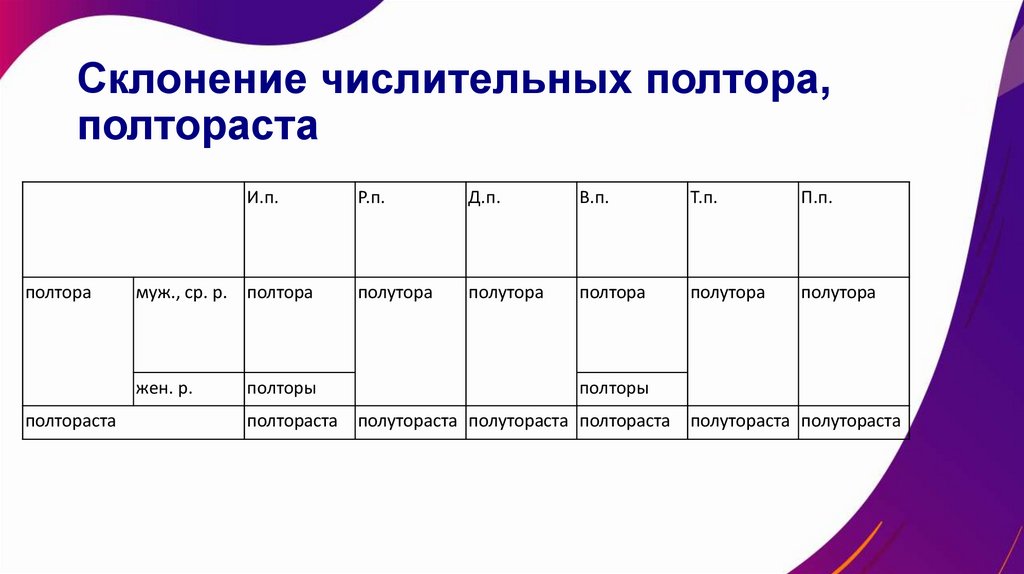 Склонение числительных полтора, полтораста

| | | И.п. | Р.п. | Д.п. | В.п. | Т.п. | П.п. |
|---|---|---|---|---|---|---|---|
| полтора | муж., ср. р. | полтора | полутора | полутора | полтора | полутора | полутора |
| | жен. р. | полторы | | | полторы | | |
| полтораста | | полтораста | полутораста | полутораста | полтораста | полутораста | полутораста |